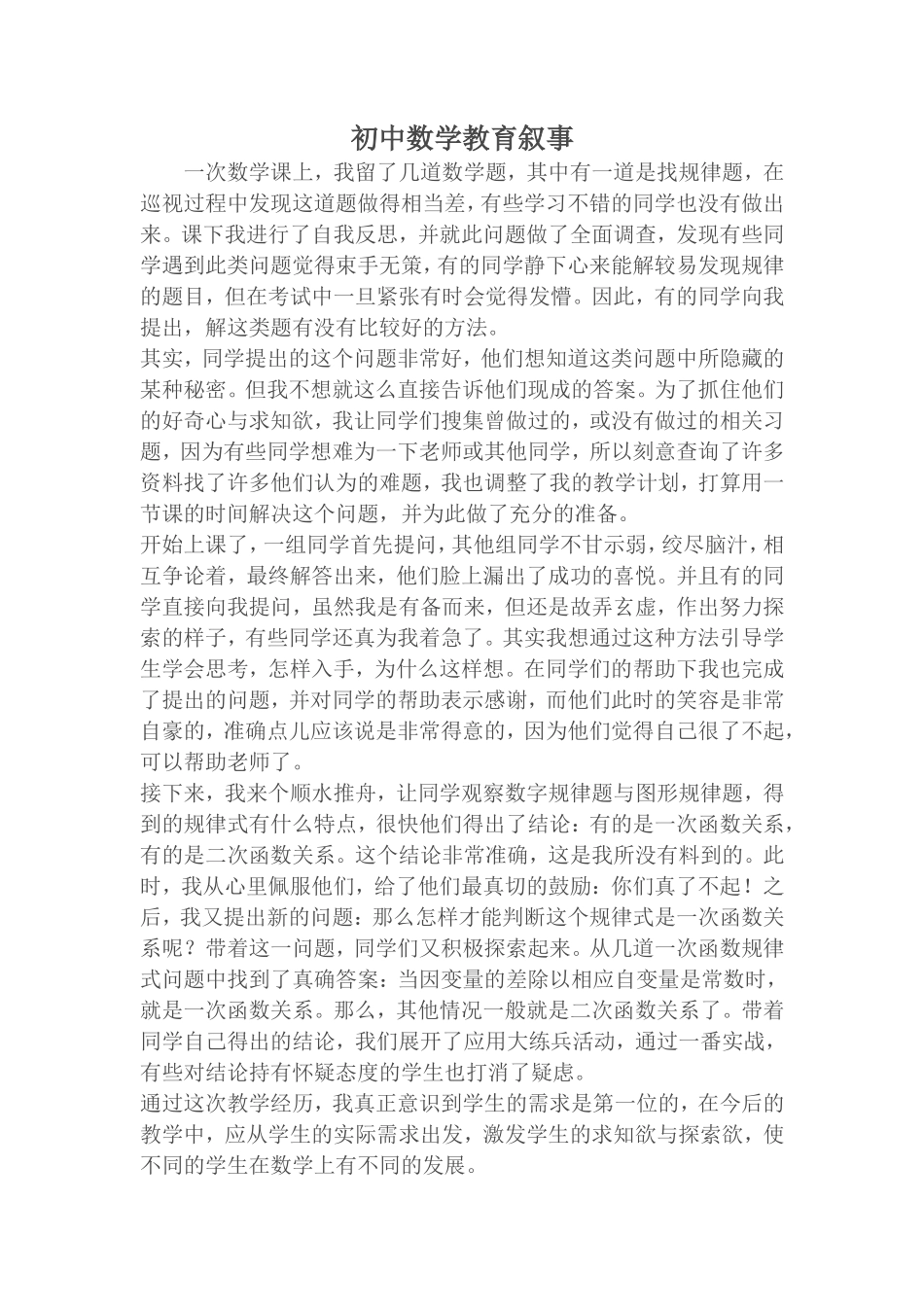 初中数学教育叙事

一次数学课上，我留了几道数学题，其中有一道是找规律题，在巡视过程中发现这道题做得相当差，有些学习不错的同学也没有做出来。课下我进行了自我反思，并就此问题做了全面调查，发现有些同学遇到此类问题觉得束手无策，有的同学静下心来能解较易发现规律的题目，但在考试中一旦紧张有时会觉得发懵。因此，有的同学向我提出，解这类题有没有比较好的方法。

其实，同学提出的这个问题非常好，他们想知道这类问题中所隐藏的某种秘密。但我不想就这么直接告诉他们现成的答案。为了抓住他们的好奇心与求知欲，我让同学们搜集曾做过的，或没有做过的相关习题，因为有些同学想难为一下老师或其他同学，所以刻意查询了许多资料找了许多他们认为的难题，我也调整了我的教学计划，打算用一节课的时间解决这个问题，并为此做了充分的准备。

开始上课了，一组同学首先提问，其他组同学不甘示弱，绞尽脑汁，相互争论着，最终解答出来，他们脸上漏出了成功的喜悦。并且有的同学直接向我提问，虽然我是有备而来，但还是故弄玄虚，作出努力探索的样子，有些同学还真为我着急了。其实我想通过这种方法引导学生学会思考，怎样入手，为什么这样想。在同学们的帮助下我也完成了提出的问题，并对同学的帮助表示感谢，而他们此时的笑容是非常自豪的，准确点儿应该说是非常得意的，因为他们觉得自己很了不起，可以帮助老师了。

接下来，我来个顺水推舟，让同学观察数字规律题与图形规律题，得到的规律式有什么特点，很快他们得出了结论：有的是一次函数关系，有的是二次函数关系。这个结论非常准确，这是我所没有料到的。此时，我从心里佩服他们，给了他们最真切的鼓励：你们真了不起！之后，我又提出新的问题：那么怎样才能判断这个规律式是一次函数关系呢？带着这一问题，同学们又积极探索起来。从几道一次函数规律式问题中找到了真确答案：当因变量的差除以相应自变量是常数时，就是一次函数关系。那么，其他情况一般就是二次函数关系了。带着同学自己得出的结论，我们展开了应用大练兵活动，通过一番实战，有些对结论持有怀疑态度的学生也打消了疑虑。

通过这次教学经历，我真正意识到学生的需求是第一位的，在今后的教学中，应从学生的实际需求出发，激发学生的求知欲与探索欲，使不同的学生在数学上有不同的发展。